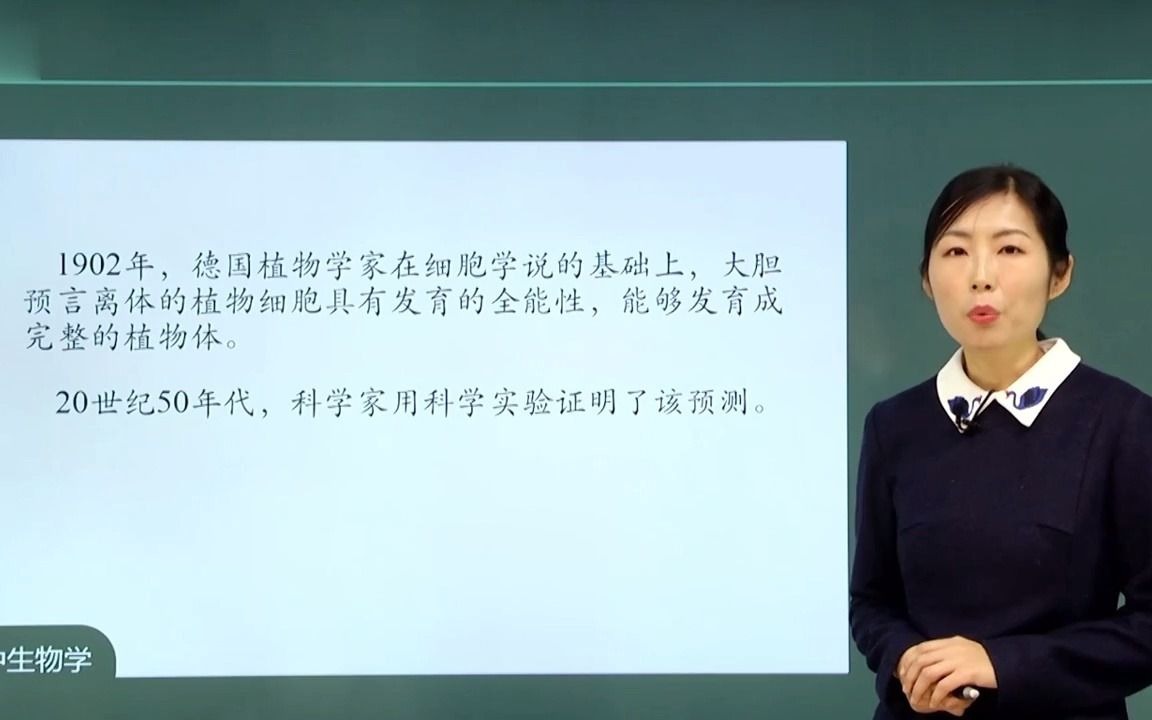 1902年，德国植物学家在细胞学说的基础上，大胆预言离体的植物细胞具有发育的全能性，能够发育成完整的植物体。

20世纪50年代，科学家用科学实验证明了该预测。

中生物学